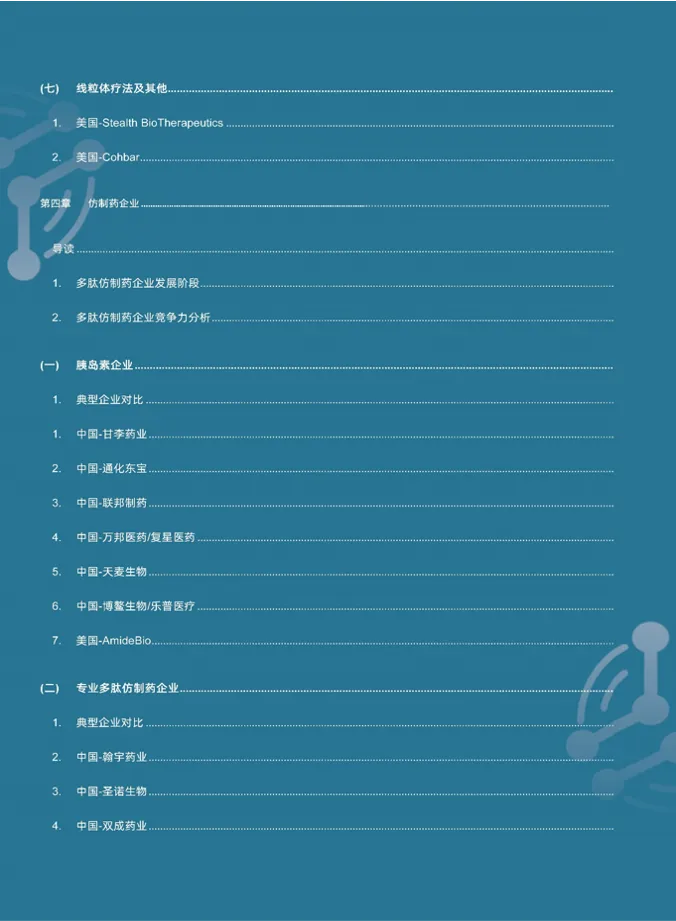 (七) 线粒体疗法及其他

1. 美国-Stealth BioTherapeutics

2. 美国-Cohbar

第四章 仿制药企业

导读

1. 多肽仿制药企业发展阶段

2. 多肽仿制药企业竞争力分析

(一) 胰岛素企业

1. 典型企业对比

1. 中国-甘李药业

2. 中国-通化东宝

3. 中国-联邦制药

4. 中国-万邦医药/复星医药

5. 中国-天麦生物

6. 中国-博鳌生物/乐普医疗

7. 美国-AmideBio

(二) 专业多肽仿制药企业

1. 典型企业对比

2. 中国-翰宇药业

3. 中国-圣诺生物

4. 中国-双成药业